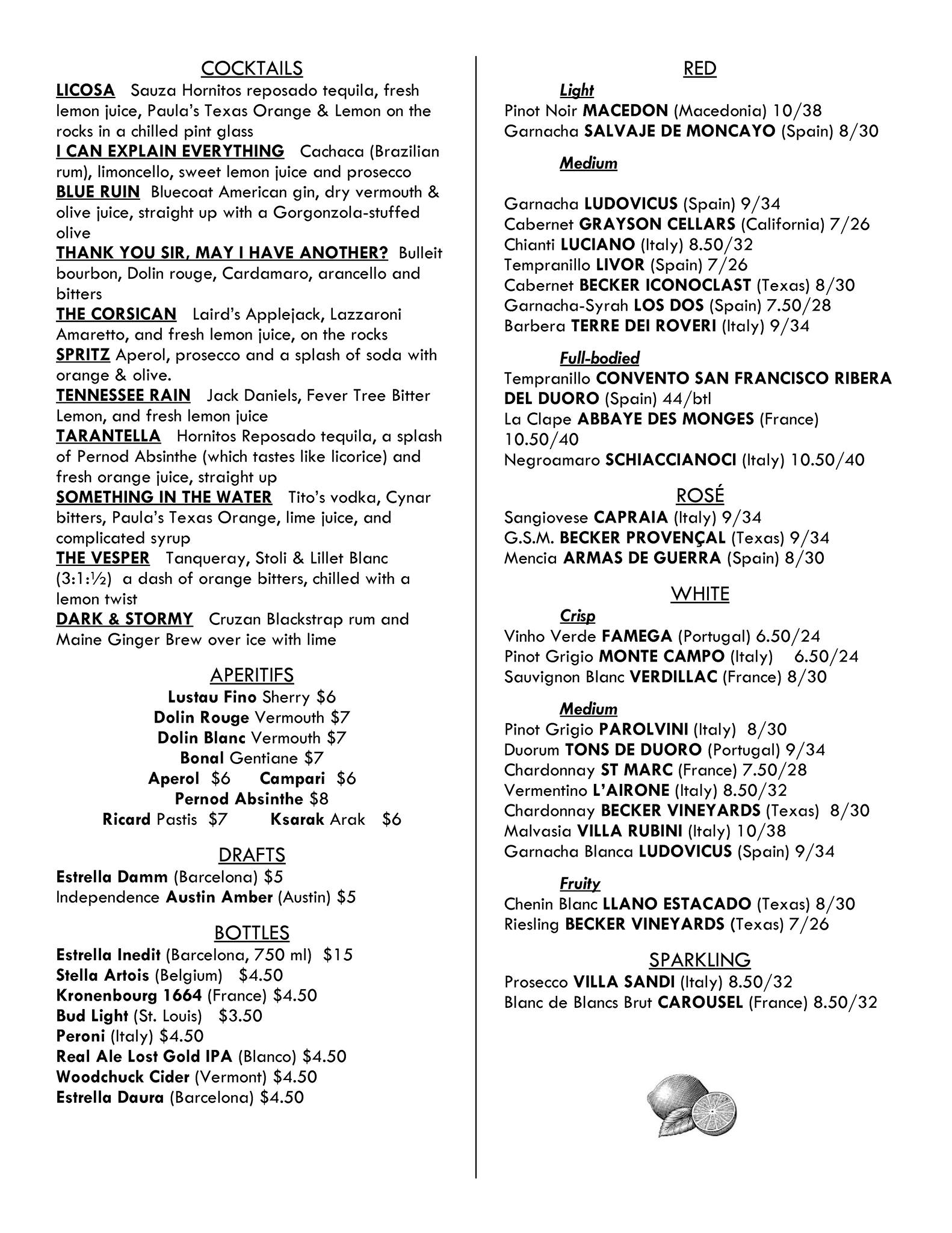 COCKTAILS

LICOSA Sauza Hornitos reposado tequila, fresh lemon juice, Paula's Texas Orange & Lemon on the rocks in a chilled pint glass
I CAN EXPLAIN EVERYTHING Cachaca (Brazilian rum), limoncello, sweet lemon juice and prosecco
BLUE RUIN Bluecoat American gin, dry vermouth & olive juice, straight up with a Gorgonzola-stuffed olive
THANK YOU SIR, MAY I HAVE ANOTHER? Bulleit bourbon, Dolin rouge, Cardamaro, arancello and bitters
THE CORSICAN Laird's Applejack, Lazzaroni Amaretto, and fresh lemon juice, on the rocks
SPRITZ Aperol, prosecco and a splash of soda with orange & olive.
TENNESSEE RAIN Jack Daniels, Fever Tree Bitter Lemon, and fresh lemon juice
TARANTELLA Hornitos Reposado tequila, a splash of Pernod Absinthe (which tastes like licorice) and fresh orange juice, straight up
SOMETHING IN THE WATER Tito's vodka, Cynar bitters, Paula's Texas Orange, lime juice, and complicated syrup
THE VESPER Tanqueray, Stoli & Lillet Blanc (3:1:½) a dash of orange bitters, chilled with a lemon twist
DARK & STORMY Cruzan Blackstrap rum and Maine Ginger Brew over ice with lime

APERITIFS

Lustau Fino Sherry $6
Dolin Rouge Vermouth $7
Dolin Blanc Vermouth $7
Bonal Gentiane $7
Aperol $6 Campari $6
Pernod Absinthe $8
Ricard Pastis $7 Ksarak Arak $6

DRAFTS

Estrella Damm (Barcelona) $5
Independence Austin Amber (Austin) $5

BOTTLES

Estrella Inedit (Barcelona, 750 ml) $15
Stella Artois (Belgium) $4.50
Kronenbourg 1664 (France) $4.50
Bud Light (St. Louis) $3.50
Peroni (Italy) $4.50
Real Ale Lost Gold IPA (Blanco) $4.50
Woodchuck Cider (Vermont) $4.50
Estrella Daura (Barcelona) $4.50

RED

Light
Pinot Noir MACEDON (Macedonia) 10/38
Garnacha SALVAJE DE MONCAYO (Spain) 8/30

Medium
Garnacha LUDOVICUS (Spain) 9/34
Cabernet GRAYSON CELLARS (California) 7/26
Chianti LUCIANO (Italy) 8.50/32
Tempranillo LIVOR (Spain) 7/26
Cabernet BECKER ICONOCLAST (Texas) 8/30
Garnacha-Syrah LOS DOS (Spain) 7.50/28
Barbera TERRE DEI ROVERI (Italy) 9/34

Full-bodied
Tempranillo CONVENTO SAN FRANCISCO RIBERA DEL DUORO (Spain) 44/btl
La Clape ABBAYE DES MONGES (France) 10.50/40
Negroamaro SCHIACCIANOCI (Italy) 10.50/40

ROSÉ

Sangiovese CAPRAIA (Italy) 9/34
G.S.M. BECKER PROVENÇAL (Texas) 9/34
Mencia ARMAS DE GUERRA (Spain) 8/30

WHITE

Crisp
Vinho Verde FAMEGA (Portugal) 6.50/24
Pinot Grigio MONTE CAMPO (Italy) 6.50/24
Sauvignon Blanc VERDILLAC (France) 8/30

Medium
Pinot Grigio PAROLVINI (Italy) 8/30
Duorum TONS DE DUORO (Portugal) 9/34
Chardonnay ST MARC (France) 7.50/28
Vermentino L'AIRONE (Italy) 8.50/32
Chardonnay BECKER VINEYARDS (Texas) 8/30
Malvasia VILLA RUBINI (Italy) 10/38
Garnacha Blanca LUDOVICUS (Spain) 9/34

Fruity
Chenin Blanc LLANO ESTACADO (Texas) 8/30
Riesling BECKER VINEYARDS (Texas) 7/26

SPARKLING

Prosecco VILLA SANDI (Italy) 8.50/32
Blanc de Blancs Brut CAROUSEL (France) 8.50/32